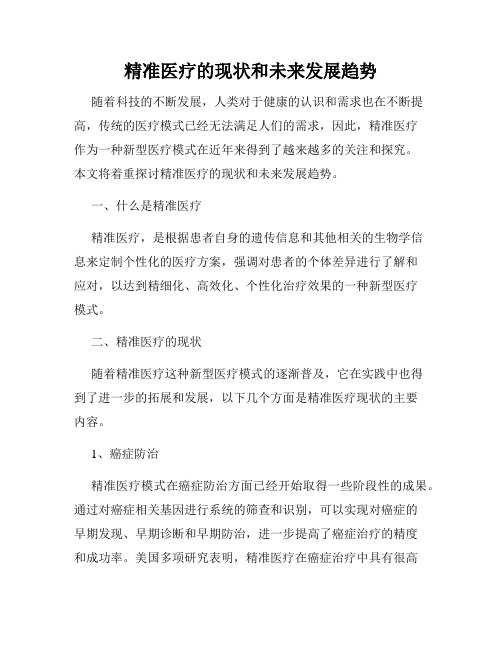 精准医疗的现状和未来发展趋势

随着科技的不断发展，人类对于健康的认识和需求也在不断提高，传统的医疗模式已经无法满足人们的需求，因此，精准医疗作为一种新型医疗模式在近年来得到了越来越多的关注和探究。本文将着重探讨精准医疗的现状和未来发展趋势。

一、什么是精准医疗

精准医疗，是根据患者自身的遗传信息和其他相关的生物学信息来定制个性化的医疗方案，强调对患者的个体差异进行了解和应对，以达到精细化、高效化、个性化治疗效果的一种新型医疗模式。

二、精准医疗的现状

随着精准医疗这种新型医疗模式的逐渐普及，它在实践中也得到了进一步的拓展和发展，以下几个方面是精准医疗现状的主要内容。

1、癌症防治

精准医疗模式在癌症防治方面已经开始取得一些阶段性的成果。通过对癌症相关基因进行系统的筛查和识别，可以实现对癌症的早期发现、早期诊断和早期防治，进一步提高了癌症治疗的精度和成功率。美国多项研究表明，精准医疗在癌症治疗中具有很高